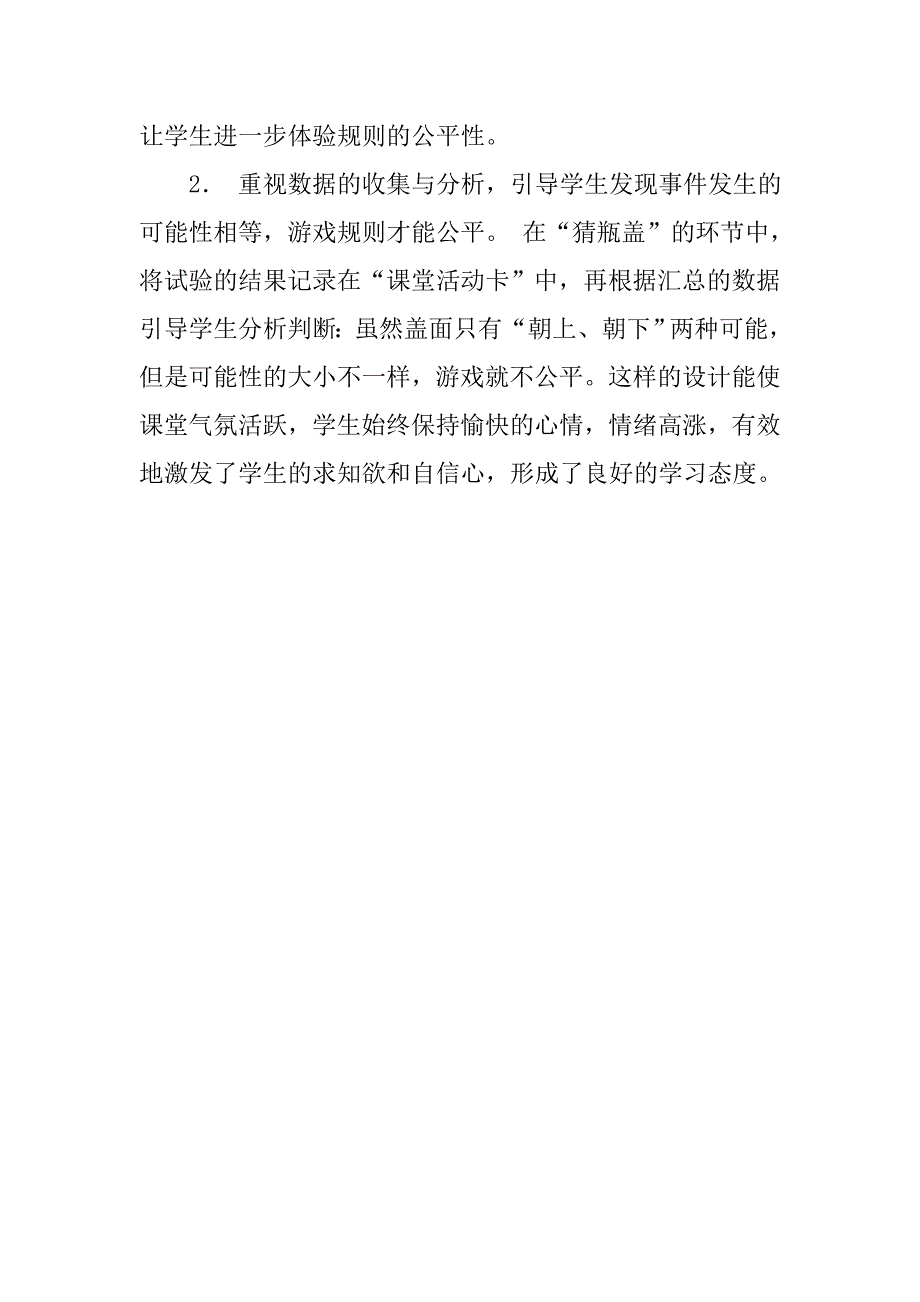 让学生进一步体验规则的公平性。

2． 重视数据的收集与分析，引导学生发现事件发生的可能性相等，游戏规则才能公平。 在“猜瓶盖”的环节中，将试验的结果记录在“课堂活动卡”中，再根据汇总的数据引导学生分析判断：虽然盖面只有“朝上、朝下”两种可能，但是可能性的大小不一样，游戏就不公平。这样的设计能使课堂气氛活跃，学生始终保持愉快的心情，情绪高涨，有效地激发了学生的求知欲和自信心，形成了良好的学习态度。